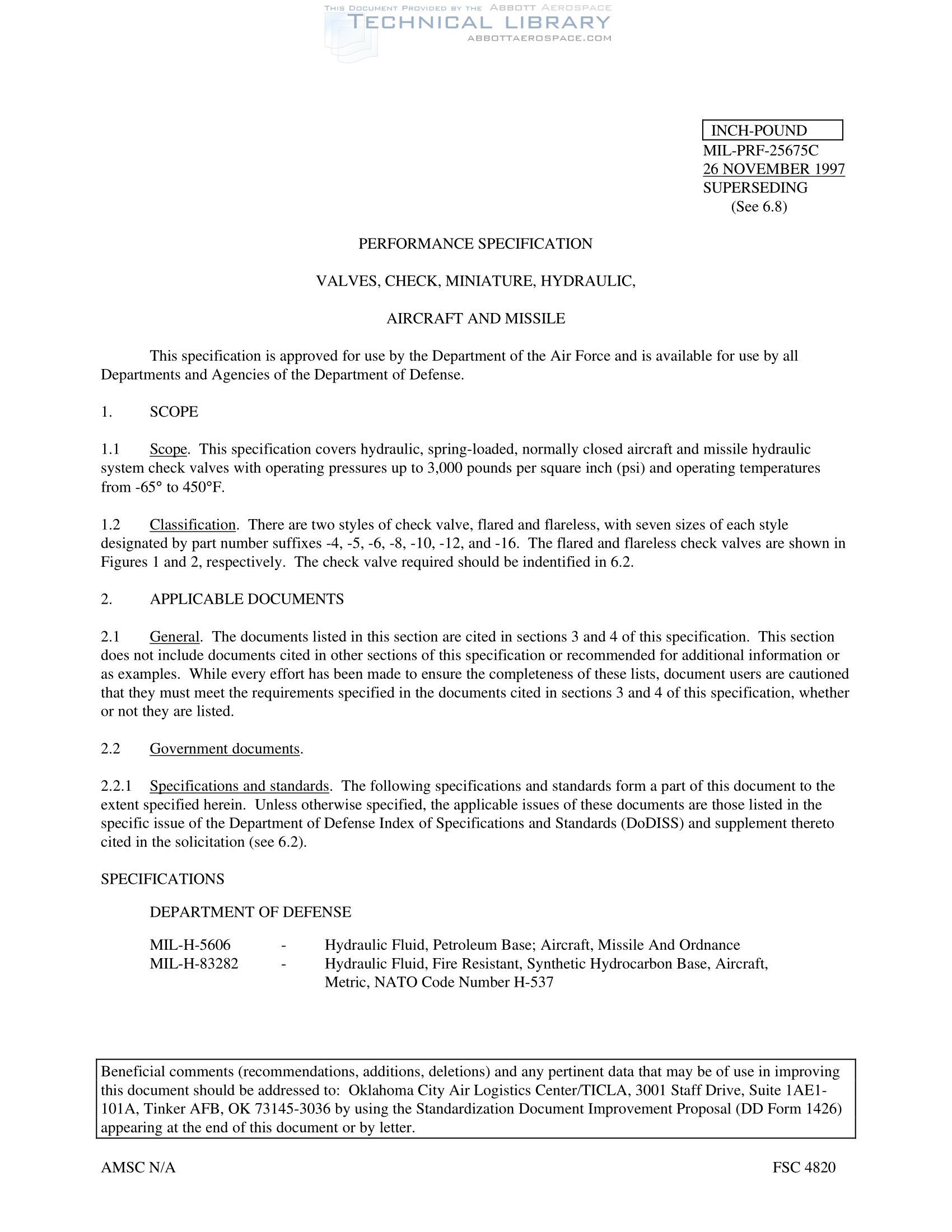 THIS DOCUMENT PROVIDED BY THE ABBOTT AEROSPACE
TECHNICAL LIBRARY
ABBOTTAEROSPACE.COM

INCH-POUND
MIL-PRF-25675C
26 NOVEMBER 1997
SUPERSEDING
(See 6.8)

PERFORMANCE SPECIFICATION

VALVES, CHECK, MINIATURE, HYDRAULIC,

AIRCRAFT AND MISSILE

This specification is approved for use by the Department of the Air Force and is available for use by all Departments and Agencies of the Department of Defense.

1. SCOPE

1.1 Scope. This specification covers hydraulic, spring-loaded, normally closed aircraft and missile hydraulic system check valves with operating pressures up to 3,000 pounds per square inch (psi) and operating temperatures from -65° to 450°F.

1.2 Classification. There are two styles of check valve, flared and flareless, with seven sizes of each style designated by part number suffixes -4, -5, -6, -8, -10, -12, and -16. The flared and flareless check valves are shown in Figures 1 and 2, respectively. The check valve required should be indentified in 6.2.

2. APPLICABLE DOCUMENTS

2.1 General. The documents listed in this section are cited in sections 3 and 4 of this specification. This section does not include documents cited in other sections of this specification or recommended for additional information or as examples. While every effort has been made to ensure the completeness of these lists, document users are cautioned that they must meet the requirements specified in the documents cited in sections 3 and 4 of this specification, whether or not they are listed.

2.2 Government documents.

2.2.1 Specifications and standards. The following specifications and standards form a part of this document to the extent specified herein. Unless otherwise specified, the applicable issues of these documents are those listed in the specific issue of the Department of Defense Index of Specifications and Standards (DoDISS) and supplement thereto cited in the solicitation (see 6.2).

SPECIFICATIONS

DEPARTMENT OF DEFENSE

MIL-H-5606 - Hydraulic Fluid, Petroleum Base; Aircraft, Missile And Ordnance
MIL-H-83282 - Hydraulic Fluid, Fire Resistant, Synthetic Hydrocarbon Base, Aircraft, Metric, NATO Code Number H-537

Beneficial comments (recommendations, additions, deletions) and any pertinent data that may be of use in improving this document should be addressed to: Oklahoma City Air Logistics Center/TICLA, 3001 Staff Drive, Suite 1AE1-101A, Tinker AFB, OK 73145-3036 by using the Standardization Document Improvement Proposal (DD Form 1426) appearing at the end of this document or by letter.

AMSC N/A

FSC 4820